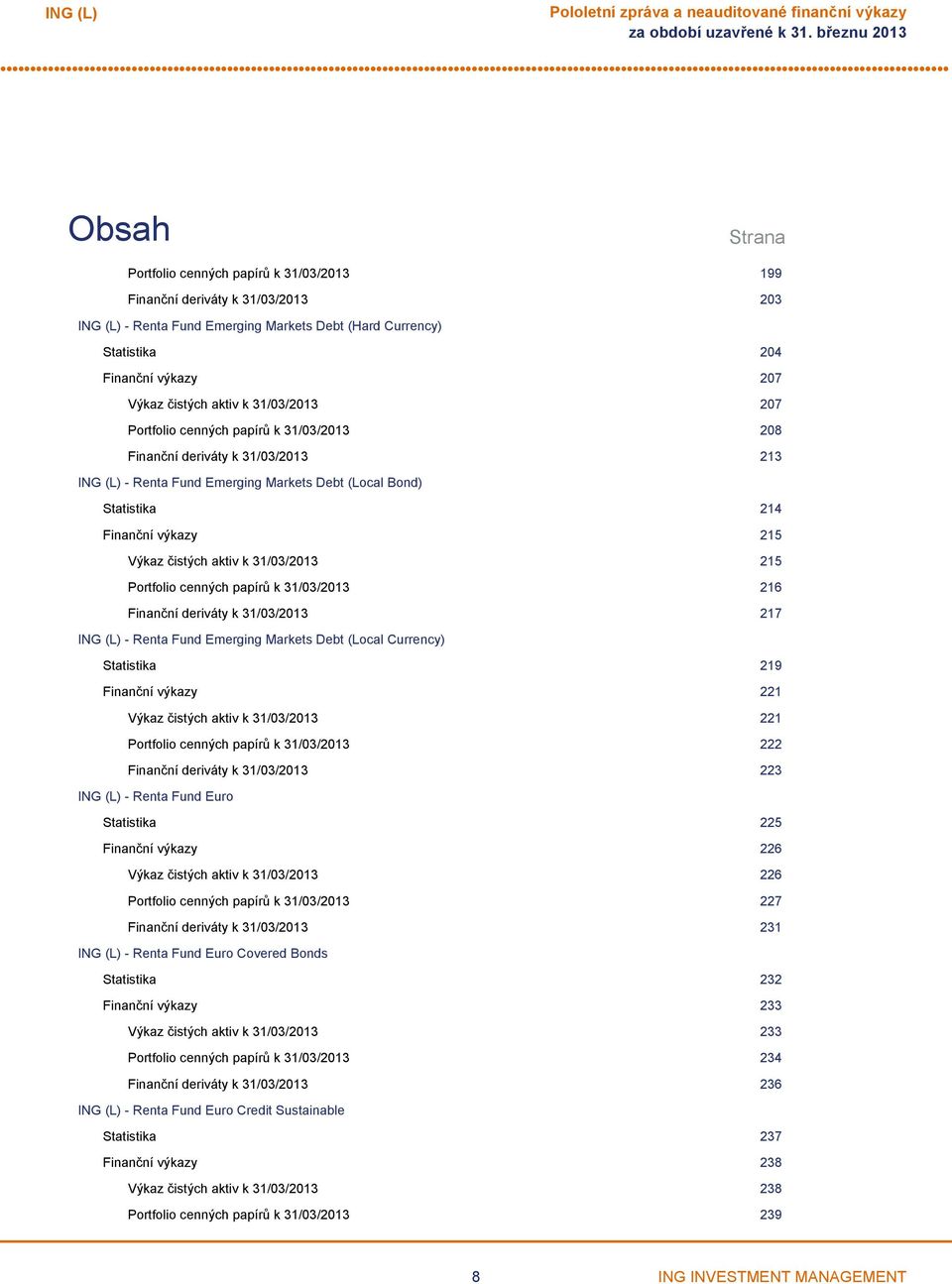 ING (L)

Pololetní zpráva a neauditované finanční výkazy
za období uzavřené k 31. březnu 2013

Obsah

Strana

Portfolio cenných papírů k 31/03/2013 199
Finanční deriváty k 31/03/2013 203
ING (L) - Renta Fund Emerging Markets Debt (Hard Currency)
Statistika 204
Finanční výkazy 207
Výkaz čistých aktiv k 31/03/2013 207
Portfolio cenných papírů k 31/03/2013 208
Finanční deriváty k 31/03/2013 213
ING (L) - Renta Fund Emerging Markets Debt (Local Bond)
Statistika 214
Finanční výkazy 215
Výkaz čistých aktiv k 31/03/2013 215
Portfolio cenných papírů k 31/03/2013 216
Finanční deriváty k 31/03/2013 217
ING (L) - Renta Fund Emerging Markets Debt (Local Currency)
Statistika 219
Finanční výkazy 221
Výkaz čistých aktiv k 31/03/2013 221
Portfolio cenných papírů k 31/03/2013 222
Finanční deriváty k 31/03/2013 223
ING (L) - Renta Fund Euro
Statistika 225
Finanční výkazy 226
Výkaz čistých aktiv k 31/03/2013 226
Portfolio cenných papírů k 31/03/2013 227
Finanční deriváty k 31/03/2013 231
ING (L) - Renta Fund Euro Covered Bonds
Statistika 232
Finanční výkazy 233
Výkaz čistých aktiv k 31/03/2013 233
Portfolio cenných papírů k 31/03/2013 234
Finanční deriváty k 31/03/2013 236
ING (L) - Renta Fund Euro Credit Sustainable
Statistika 237
Finanční výkazy 238
Výkaz čistých aktiv k 31/03/2013 238
Portfolio cenných papírů k 31/03/2013 239

8

ING INVESTMENT MANAGEMENT